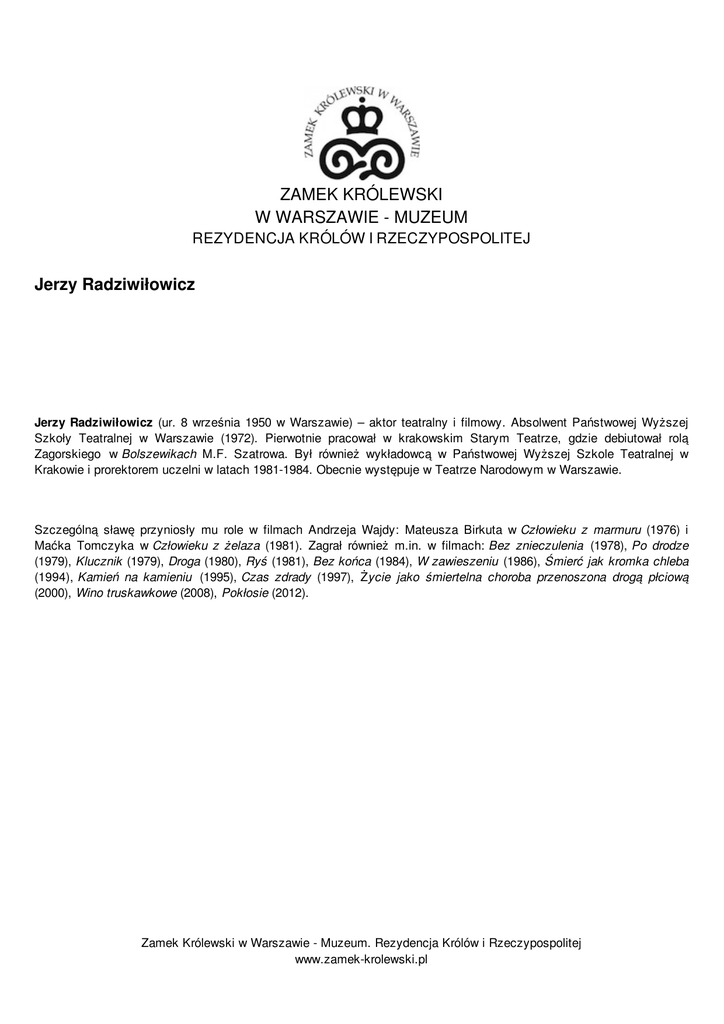 ZAMEK KRÓLEWSKI W WARSZAWIE

ZAMEK KRÓLEWSKI
W WARSZAWIE - MUZEUM
REZYDENCJA KRÓLÓW I RZECZYPOSPOLITEJ

Jerzy Radziwiłowicz

Jerzy Radziwiłowicz (ur. 8 września 1950 w Warszawie) – aktor teatralny i filmowy. Absolwent Państwowej Wyższej Szkoły Teatralnej w Warszawie (1972). Pierwotnie pracował w krakowskim Starym Teatrze, gdzie debiutował rolą Zagorskiego w Bolszewikach M.F. Szatrowa. Był również wykładowcą w Państwowej Wyższej Szkole Teatralnej w Krakowie i prorektorem uczelni w latach 1981-1984. Obecnie występuje w Teatrze Narodowym w Warszawie.

Szczególną sławę przyniosły mu role w filmach Andrzeja Wajdy: Mateusza Birkuta w Człowieku z marmuru (1976) i Maćka Tomczyka w Człowieku z żelaza (1981). Zagrał również m.in. w filmach: Bez znieczulenia (1978), Po drodze (1979), Klucznik (1979), Droga (1980), Ryś (1981), Bez końca (1984), W zawieszeniu (1986), Śmierć jak kromka chleba (1994), Kamień na kamieniu (1995), Czas zdrady (1997), Życie jako śmiertelna choroba przenoszona drogą płciową (2000), Wino truskawkowe (2008), Pokłosie (2012).

Zamek Królewski w Warszawie - Muzeum. Rezydencja Królów i Rzeczypospolitej
www.zamek-krolewski.pl